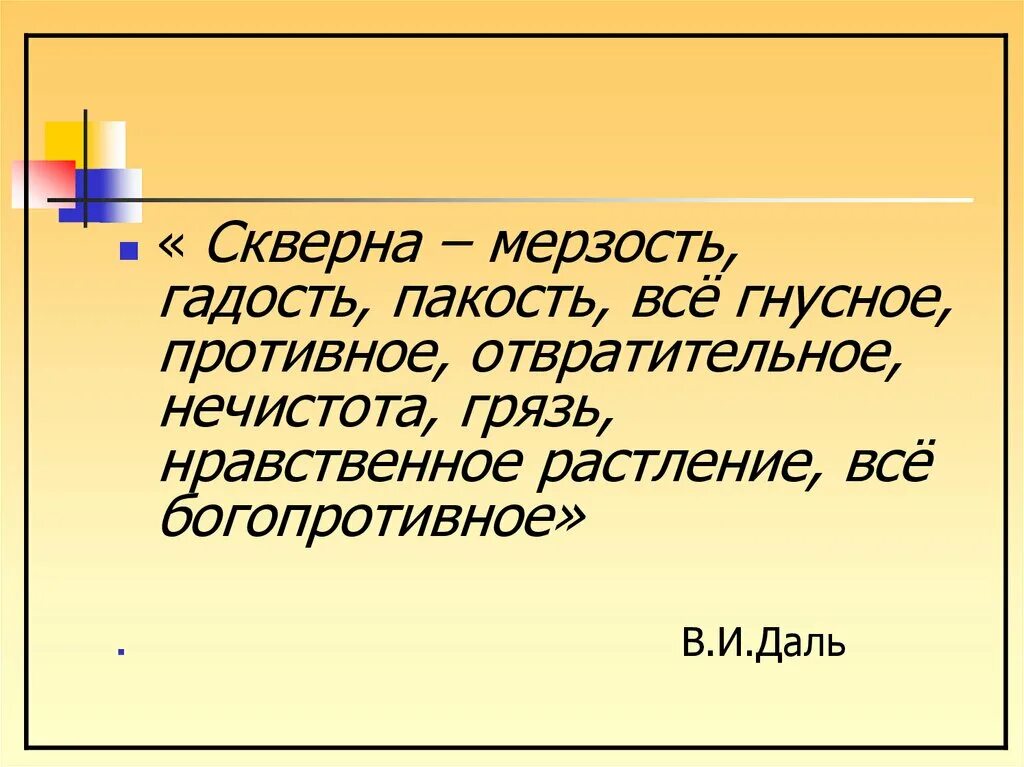 « Скверна – мерзость, гадость, пакость, всё гнусное, противное, отвратительное, нечистота, грязь, нравственное растление, всё богопротивное»

В.И.Даль